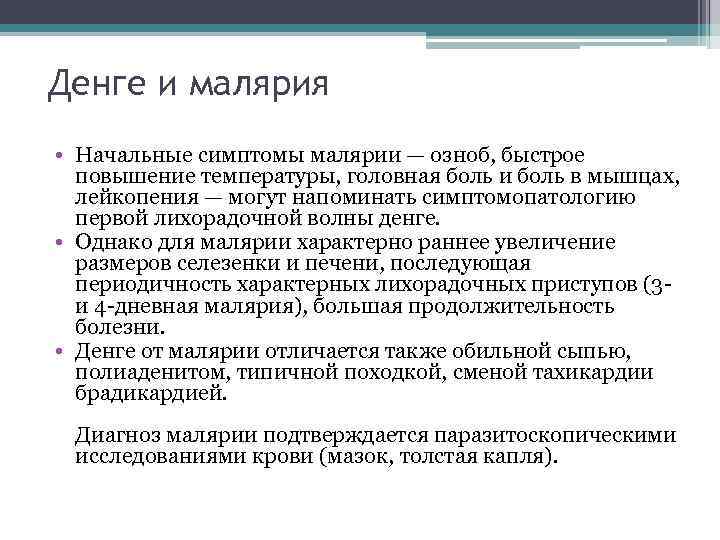 Денге и малярия

• Начальные симптомы малярии — озноб, быстрое повышение температуры, головная боль и боль в мышцах, лейкопения — могут напоминать симптомопатологию первой лихорадочной волны денге.
• Однако для малярии характерно раннее увеличение размеров селезенки и печени, последующая периодичность характерных лихорадочных приступов (3- и 4-дневная малярия), большая продолжительность болезни.
• Денге от малярии отличается также обильной сыпью, полиаденитом, типичной походкой, сменой тахикардии брадикардией.

Диагноз малярии подтверждается паразитоскопическими исследованиями крови (мазок, толстая капля).